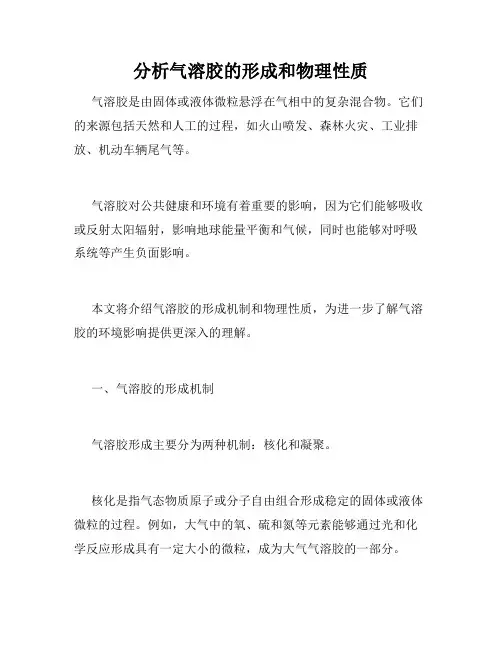 分析气溶胶的形成和物理性质

气溶胶是由固体或液体微粒悬浮在气相中的复杂混合物。它们的来源包括天然和人工的过程，如火山喷发、森林火灾、工业排放、机动车辆尾气等。

气溶胶对公共健康和环境有着重要的影响，因为它们能够吸收或反射太阳辐射，影响地球能量平衡和气候，同时也能够对呼吸系统等产生负面影响。

本文将介绍气溶胶的形成机制和物理性质，为进一步了解气溶胶的环境影响提供更深入的理解。

一、气溶胶的形成机制

气溶胶形成主要分为两种机制：核化和凝聚。

核化是指气态物质原子或分子自由组合形成稳定的固体或液体微粒的过程。例如，大气中的氧、硫和氮等元素能够通过光和化学反应形成具有一定大小的微粒，成为大气气溶胶的一部分。